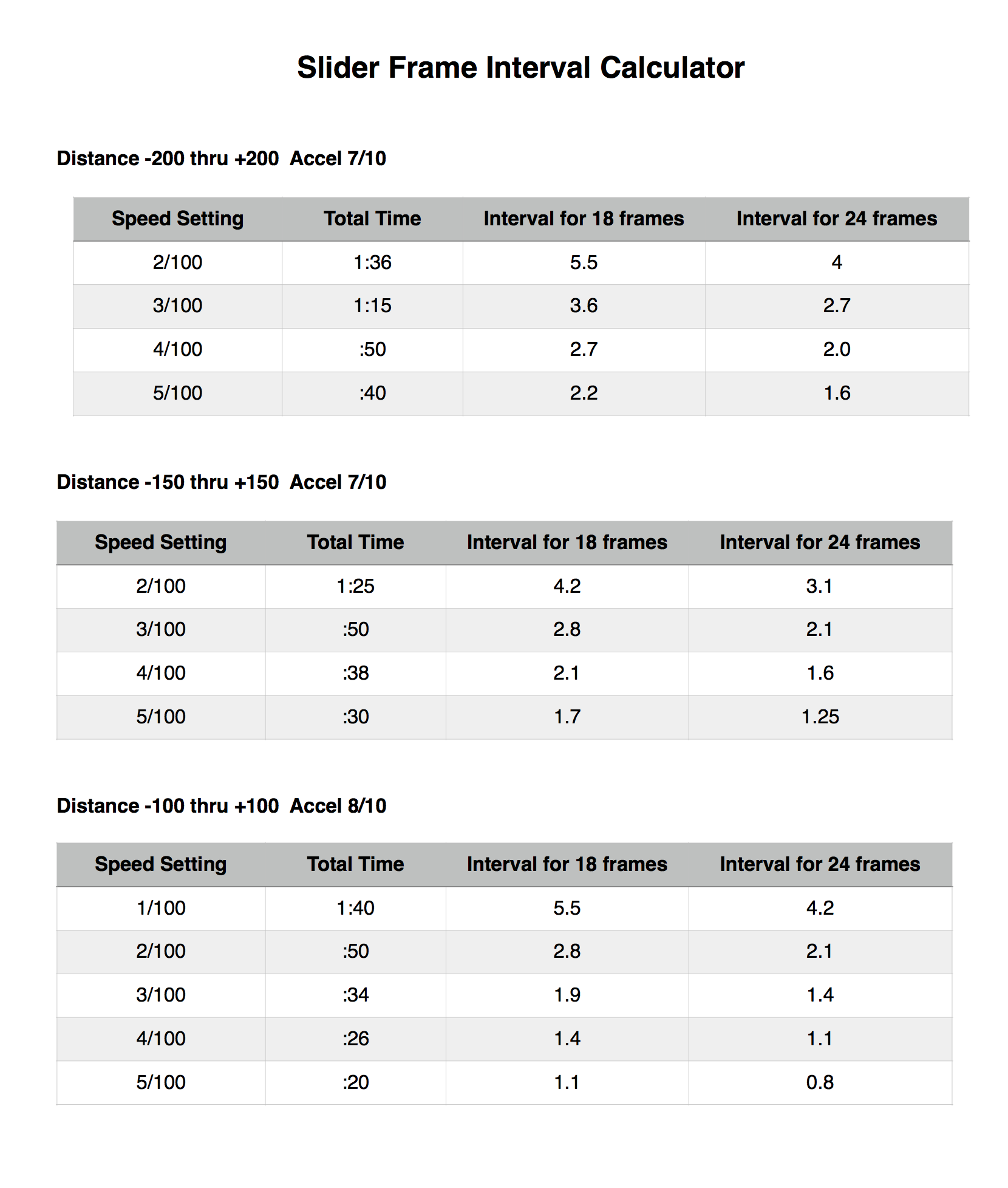 Slider Frame Interval Calculator

Distance -200 thru +200  Accel 7/10

| Speed Setting | Total Time | Interval for 18 frames | Interval for 24 frames |
|---|---|---|---|
| 2/100 | 1:36 | 5.5 | 4 |
| 3/100 | 1:15 | 3.6 | 2.7 |
| 4/100 | :50 | 2.7 | 2.0 |
| 5/100 | :40 | 2.2 | 1.6 |

Distance -150 thru +150  Accel 7/10

| Speed Setting | Total Time | Interval for 18 frames | Interval for 24 frames |
|---|---|---|---|
| 2/100 | 1:25 | 4.2 | 3.1 |
| 3/100 | :50 | 2.8 | 2.1 |
| 4/100 | :38 | 2.1 | 1.6 |
| 5/100 | :30 | 1.7 | 1.25 |

Distance -100 thru +100  Accel 8/10

| Speed Setting | Total Time | Interval for 18 frames | Interval for 24 frames |
|---|---|---|---|
| 1/100 | 1:40 | 5.5 | 4.2 |
| 2/100 | :50 | 2.8 | 2.1 |
| 3/100 | :34 | 1.9 | 1.4 |
| 4/100 | :26 | 1.4 | 1.1 |
| 5/100 | :20 | 1.1 | 0.8 |